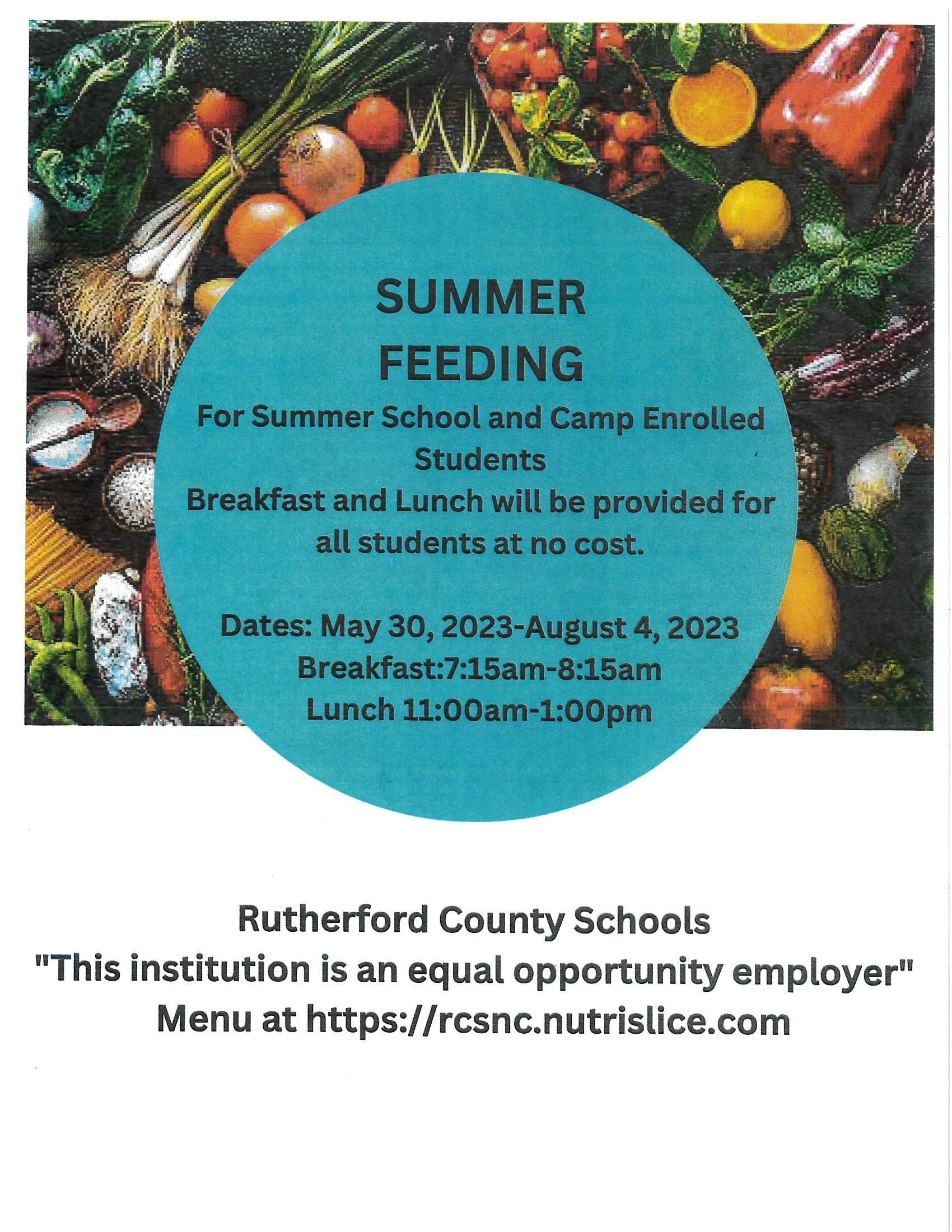 SUMMER FEEDING

For Summer School and Camp Enrolled Students

Breakfast and Lunch will be provided for all students at no cost.

Dates: May 30, 2023-August 4, 2023
Breakfast:7:15am-8:15am
Lunch 11:00am-1:00pm

Rutherford County Schools
"This institution is an equal opportunity employer"
Menu at https://rcsnc.nutrislice.com